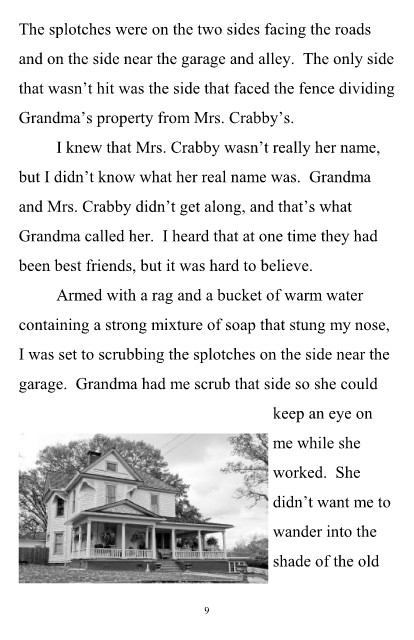 The splotches were on the two sides facing the roads and on the side near the garage and alley. The only side that wasn't hit was the side that faced the fence dividing Grandma's property from Mrs. Crabby's.

I knew that Mrs. Crabby wasn't really her name, but I didn't know what her real name was. Grandma and Mrs. Crabby didn't get along, and that's what Grandma called her. I heard that at one time they had been best friends, but it was hard to believe.

Armed with a rag and a bucket of warm water containing a strong mixture of soap that stung my nose, I was set to scrubbing the splotches on the side near the garage. Grandma had me scrub that side so she could keep an eye on me while she worked. She didn't want me to wander into the shade of the old

9